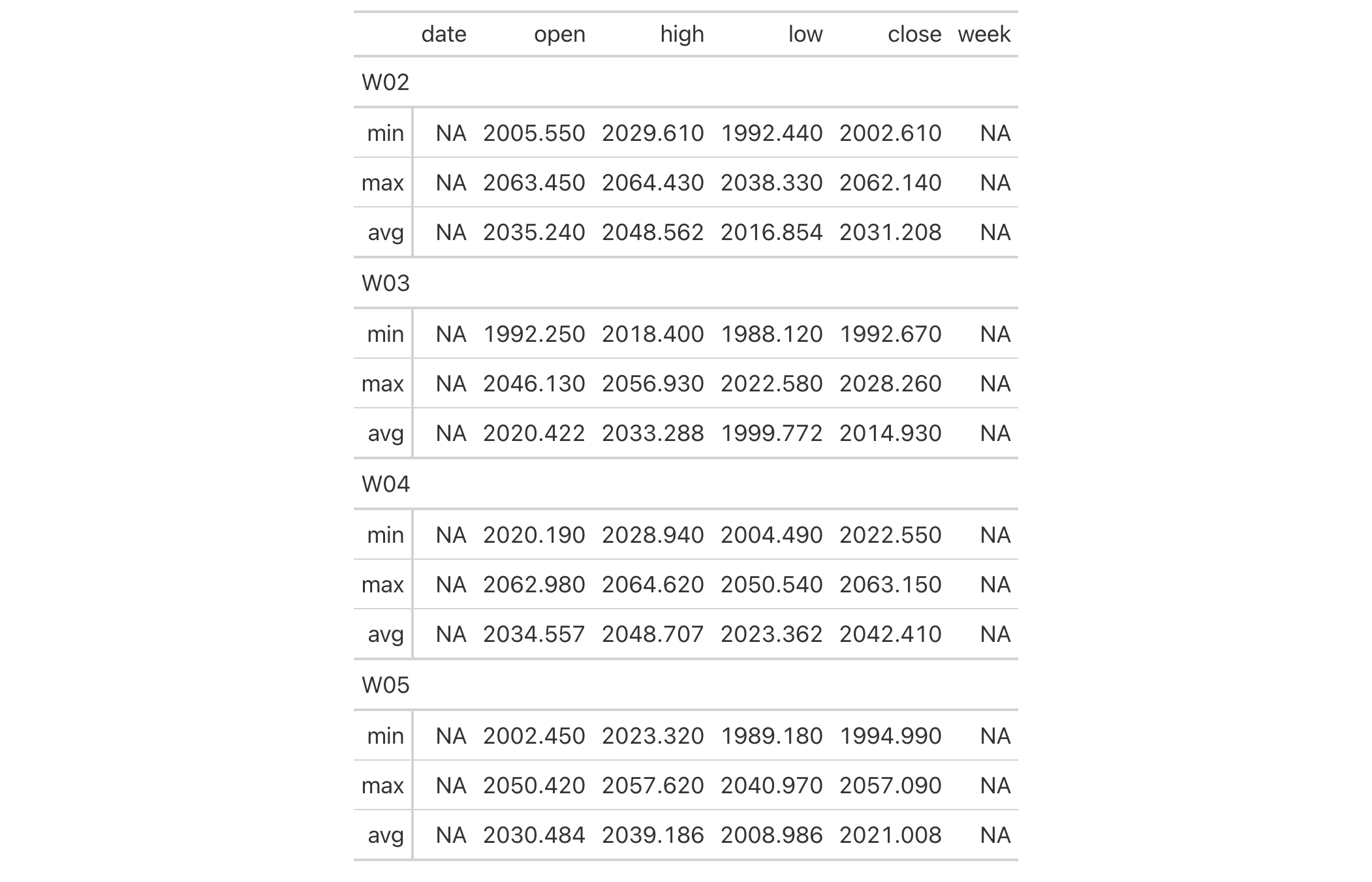 | | date | open | high | low | close | week |
|---|---|---|---|---|---|---|
| W02 | | | | | | |
| min | NA | 2005.550 | 2029.610 | 1992.440 | 2002.610 | NA |
| max | NA | 2063.450 | 2064.430 | 2038.330 | 2062.140 | NA |
| avg | NA | 2035.240 | 2048.562 | 2016.854 | 2031.208 | NA |
| W03 | | | | | | |
| min | NA | 1992.250 | 2018.400 | 1988.120 | 1992.670 | NA |
| max | NA | 2046.130 | 2056.930 | 2022.580 | 2028.260 | NA |
| avg | NA | 2020.422 | 2033.288 | 1999.772 | 2014.930 | NA |
| W04 | | | | | | |
| min | NA | 2020.190 | 2028.940 | 2004.490 | 2022.550 | NA |
| max | NA | 2062.980 | 2064.620 | 2050.540 | 2063.150 | NA |
| avg | NA | 2034.557 | 2048.707 | 2023.362 | 2042.410 | NA |
| W05 | | | | | | |
| min | NA | 2002.450 | 2023.320 | 1989.180 | 1994.990 | NA |
| max | NA | 2050.420 | 2057.620 | 2040.970 | 2057.090 | NA |
| avg | NA | 2030.484 | 2039.186 | 2008.986 | 2021.008 | NA |